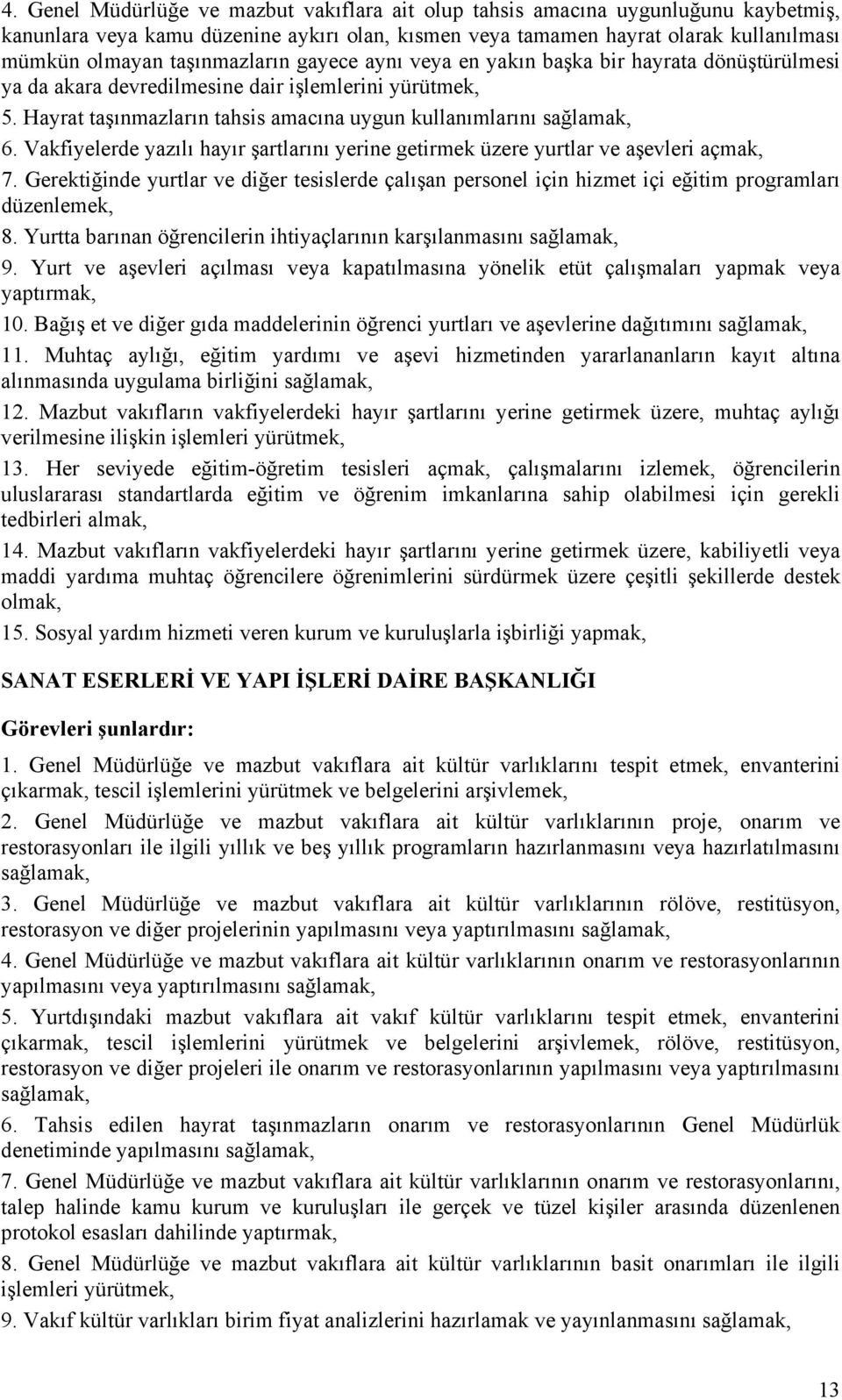 4. Genel Müdürlüğe ve mazbut vakıflara ait olup tahsis amacına uygunluğunu kaybetmiş, kanunlara veya kamu düzenine aykırı olan, kısmen veya tamamen hayrat olarak kullanılması mümkün olmayan taşınmazların gayece aynı veya en yakın başka bir hayrata dönüştürülmesi ya da akara devredilmesine dair işlemlerini yürütmek,
5. Hayrat taşınmazların tahsis amacına uygun kullanımlarını sağlamak,
6. Vakfiyelerde yazılı hayır şartlarını yerine getirmek üzere yurtlar ve aşevleri açmak,
7. Gerektiğinde yurtlar ve diğer tesislerde çalışan personel için hizmet içi eğitim programları düzenlemek,
8. Yurtta barınan öğrencilerin ihtiyaçlarının karşılanmasını sağlamak,
9. Yurt ve aşevleri açılması veya kapatılmasına yönelik etüt çalışmaları yapmak veya yaptırmak,
10. Bağış et ve diğer gıda maddelerinin öğrenci yurtları ve aşevlerine dağıtımını sağlamak,
11. Muhtaç aylığı, eğitim yardımı ve aşevi hizmetinden yararlananların kayıt altına alınmasında uygulama birliğini sağlamak,
12. Mazbut vakıfların vakfiyelerdeki hayır şartlarını yerine getirmek üzere, muhtaç aylığı verilmesine ilişkin işlemleri yürütmek,
13. Her seviyede eğitim-öğretim tesisleri açmak, çalışmalarını izlemek, öğrencilerin uluslararası standartlarda eğitim ve öğrenim imkanlarına sahip olabilmesi için gerekli tedbirleri almak,
14. Mazbut vakıfların vakfiyelerdeki hayır şartlarını yerine getirmek üzere, kabiliyetli veya maddi yardıma muhtaç öğrencilere öğrenimlerini sürdürmek üzere çeşitli şekillerde destek olmak,
15. Sosyal yardım hizmeti veren kurum ve kuruluşlarla işbirliği yapmak,

SANAT ESERLERİ VE YAPI İŞLERİ DAİRE BAŞKANLIĞI

Görevleri şunlardır:

1. Genel Müdürlüğe ve mazbut vakıflara ait kültür varlıklarını tespit etmek, envanterini çıkarmak, tescil işlemlerini yürütmek ve belgelerini arşivlemek,
2. Genel Müdürlüğe ve mazbut vakıflara ait kültür varlıklarının proje, onarım ve restorasyonları ile ilgili yıllık ve beş yıllık programların hazırlanmasını veya hazırlatılmasını sağlamak,
3. Genel Müdürlüğe ve mazbut vakıflara ait kültür varlıklarının rölöve, restitüsyon, restorasyon ve diğer projelerinin yapılmasını veya yaptırılmasını sağlamak,
4. Genel Müdürlüğe ve mazbut vakıflara ait kültür varlıklarının onarım ve restorasyonlarının yapılmasını veya yaptırılmasını sağlamak,
5. Yurtdışındaki mazbut vakıflara ait vakıf kültür varlıklarını tespit etmek, envanterini çıkarmak, tescil işlemlerini yürütmek ve belgelerini arşivlemek, rölöve, restitüsyon, restorasyon ve diğer projeleri ile onarım ve restorasyonlarının yapılmasını veya yaptırılmasını sağlamak,
6. Tahsis edilen hayrat taşınmazların onarım ve restorasyonlarının Genel Müdürlük denetiminde yapılmasını sağlamak,
7. Genel Müdürlüğe ve mazbut vakıflara ait kültür varlıklarının onarım ve restorasyonlarını, talep halinde kamu kurum ve kuruluşları ile gerçek ve tüzel kişiler arasında düzenlenen protokol esasları dahilinde yaptırmak,
8. Genel Müdürlüğe ve mazbut vakıflara ait kültür varlıklarının basit onarımları ile ilgili işlemleri yürütmek,
9. Vakıf kültür varlıkları birim fiyat analizlerini hazırlamak ve yayınlanmasını sağlamak,

13